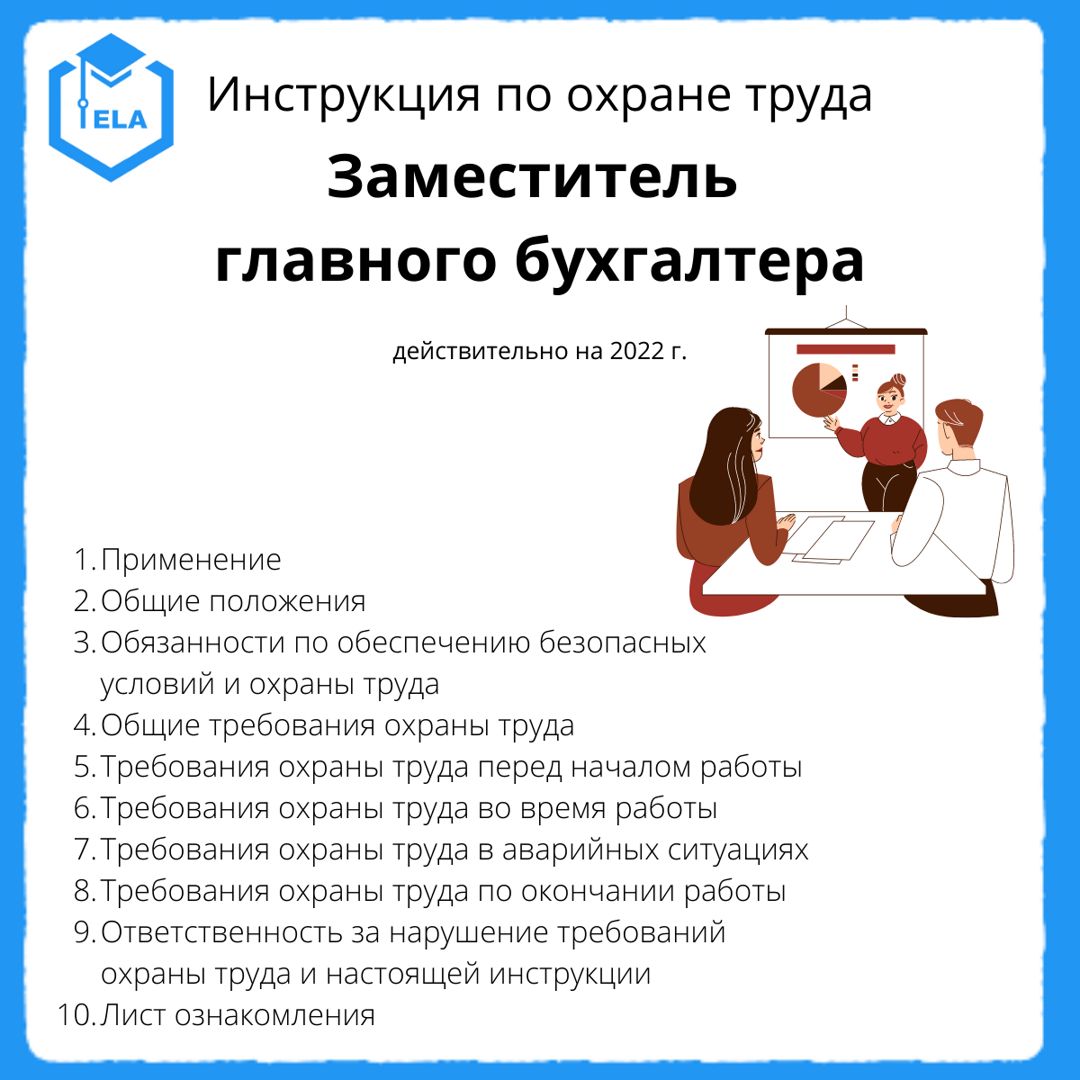 ELA

Инструкция по охране труда

Заместитель главного бухгалтера

действительно на 2022 г.

1. Применение
2. Общие положения
3. Обязанности по обеспечению безопасных условий и охраны труда
4. Общие требования охраны труда
5. Требования охраны труда перед началом работы
6. Требования охраны труда во время работы
7. Требования охраны труда в аварийных ситуациях
8. Требования охраны труда по окончании работы
9. Ответственность за нарушение требований охраны труда и настоящей инструкции
10. Лист ознакомления